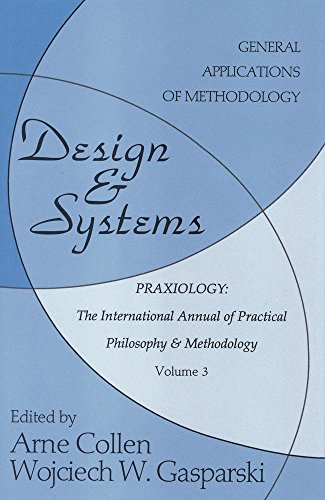 GENERAL
APPLICATIONS
OF METHODOLOGY

Design
&
Systems

PRAXIOLOGY:
The International Annual of Practical Philosophy & Methodology
Volume 3

Edited by
Arne Collen
Wojciech W. Gasparski